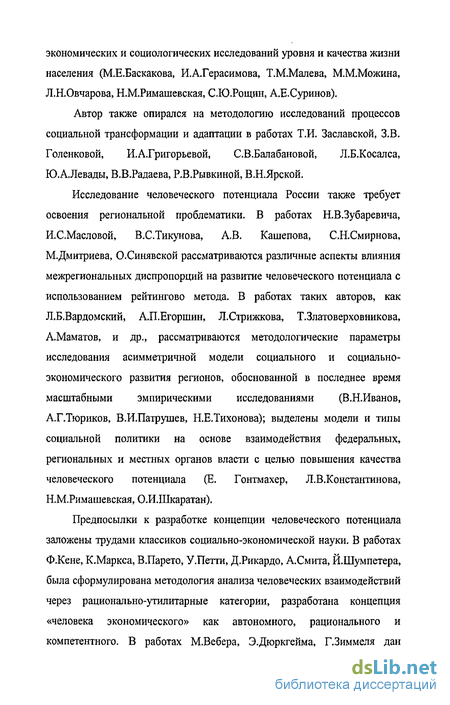 экономических и социологических исследований уровня и качества жизни населения (М.Е.Баскакова, И.А.Герасимова, Т.М.Малева, М.М.Можина, Л.Н.Овчарова, Н.М.Римашевская, С.Ю.Рощин, А.Е.Суринов).

Автор также опирался на методологию исследований процессов социальной трансформации и адаптации в работах Т.И. Заславской, З.В. Голенковой, И.А.Григорьевой, С.В.Балабановой, Л.Б.Косалса, Ю.А.Левады, В.В.Радаева, Р.В.Рывкиной, В.Н.Ярской.

Исследование человеческого потенциала России также требует освоения региональной проблематики. В работах Н.В.Зубаревича, И.С.Масловой, В.С.Тикунова, А.В. Кашепова, С.Н.Смирнова, М.Дмитриева, О.Синявской рассматриваются различные аспекты влияния межрегиональных диспропорций на развитие человеческого потенциала с использованием рейтингово метода. В работах таких авторов, как Л.Б.Вардомский, А.П.Егоршин, Л.Стрижкова, Т.Златоверховникова, А.Маматов, и др., рассматриваются методологические параметры исследования асимметричной модели социального и социально-экономического развития регионов, обоснованной в последнее время масштабными эмпирическими исследованиями (В.Н.Иванов, А.Г.Тюриков, В.И.Патрушев, Н.Е.Тихонова); выделены модели и типы социальной политики на основе взаимодействия федеральных, региональных и местных органов власти с целью повышения качества человеческого потенциала (Е. Гонтмахер, Л.В.Константинова, Н.М.Римашевская, О.И.Шкаратан).

Предпосылки к разработке концепции человеческого потенциала заложены трудами классиков социально-экономической науки. В работах Ф.Кене, К.Маркса, В.Парето, У.Петти, Д.Рикардо, А.Смита, Й.Шумпетера, была сформулирована методология анализа человеческих взаимодействий через рационально-утилитарные категории, разработана концепция «человека экономического» как автономного, рационального и компетентного. В работах М.Вебера, Э.Дюркгейма, Г.Зиммеля дан

dsLib.net
библиотека диссертаций